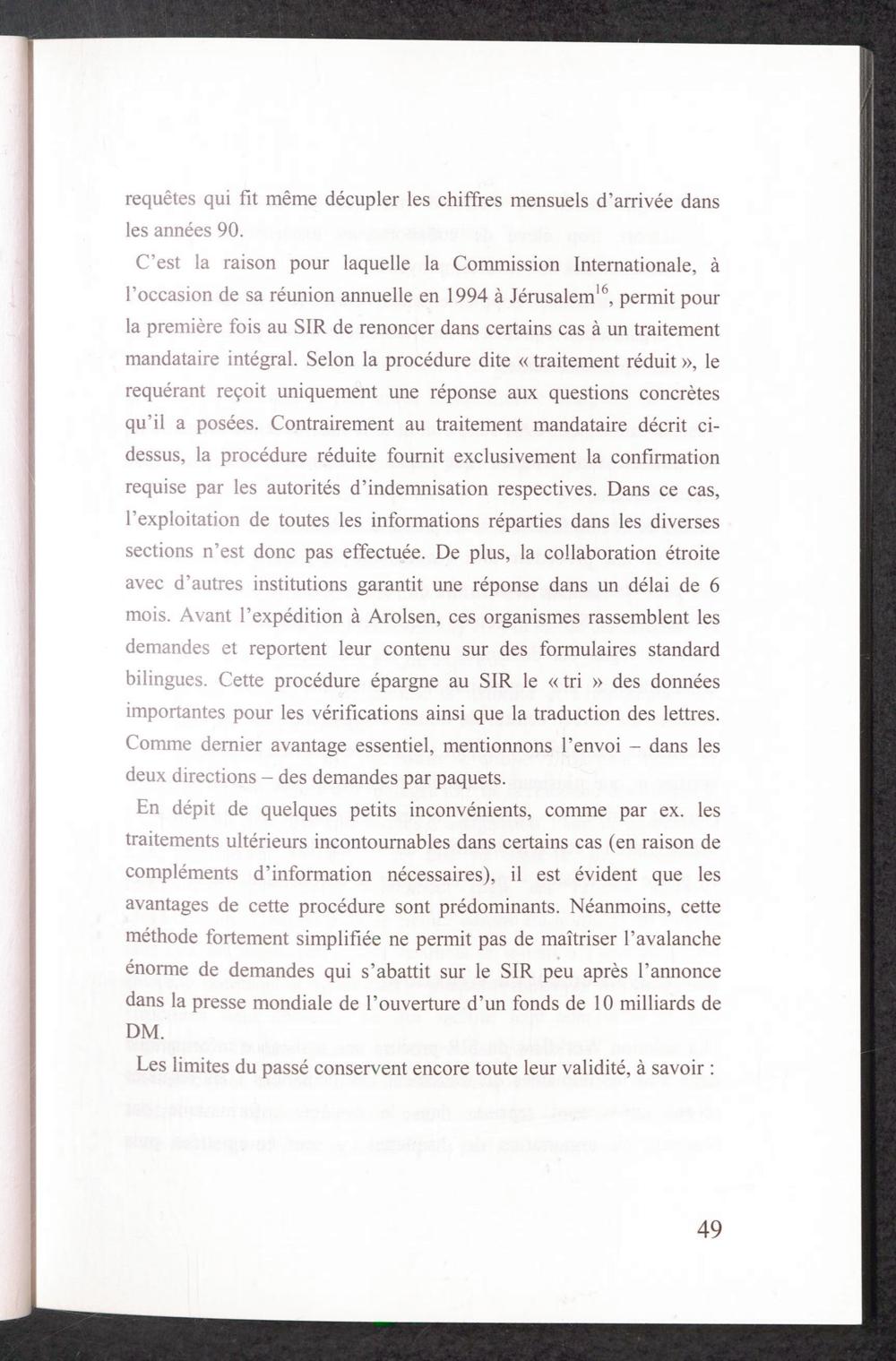 requêtes qui fit même décupler les chiffres mensuels d'arrivée dans les années 90.

C'est la raison pour laquelle la Commission Internationale, à l'occasion de sa réunion annuelle en 1994 à Jérusalem$^{16}$, permit pour la première fois au SIR de renoncer dans certains cas à un traitement mandataire intégral. Selon la procédure dite « traitement réduit », le requérant reçoit uniquement une réponse aux questions concrètes qu'il a posées. Contrairement au traitement mandataire décrit ci-dessus, la procédure réduite fournit exclusivement la confirmation requise par les autorités d'indemnisation respectives. Dans ce cas, l'exploitation de toutes les informations réparties dans les diverses sections n'est donc pas effectuée. De plus, la collaboration étroite avec d'autres institutions garantit une réponse dans un délai de 6 mois. Avant l'expédition à Arolsen, ces organismes rassemblent les demandes et reportent leur contenu sur des formulaires standard bilingues. Cette procédure épargne au SIR le « tri » des données importantes pour les vérifications ainsi que la traduction des lettres. Comme dernier avantage essentiel, mentionnons l'envoi – dans les deux directions – des demandes par paquets.

En dépit de quelques petits inconvénients, comme par ex. les traitements ultérieurs incontournables dans certains cas (en raison de compléments d'information nécessaires), il est évident que les avantages de cette procédure sont prédominants. Néanmoins, cette méthode fortement simplifiée ne permit pas de maîtriser l'avalanche énorme de demandes qui s'abattit sur le SIR peu après l'annonce dans la presse mondiale de l'ouverture d'un fonds de 10 milliards de DM.

Les limites du passé conservent encore toute leur validité, à savoir :

49